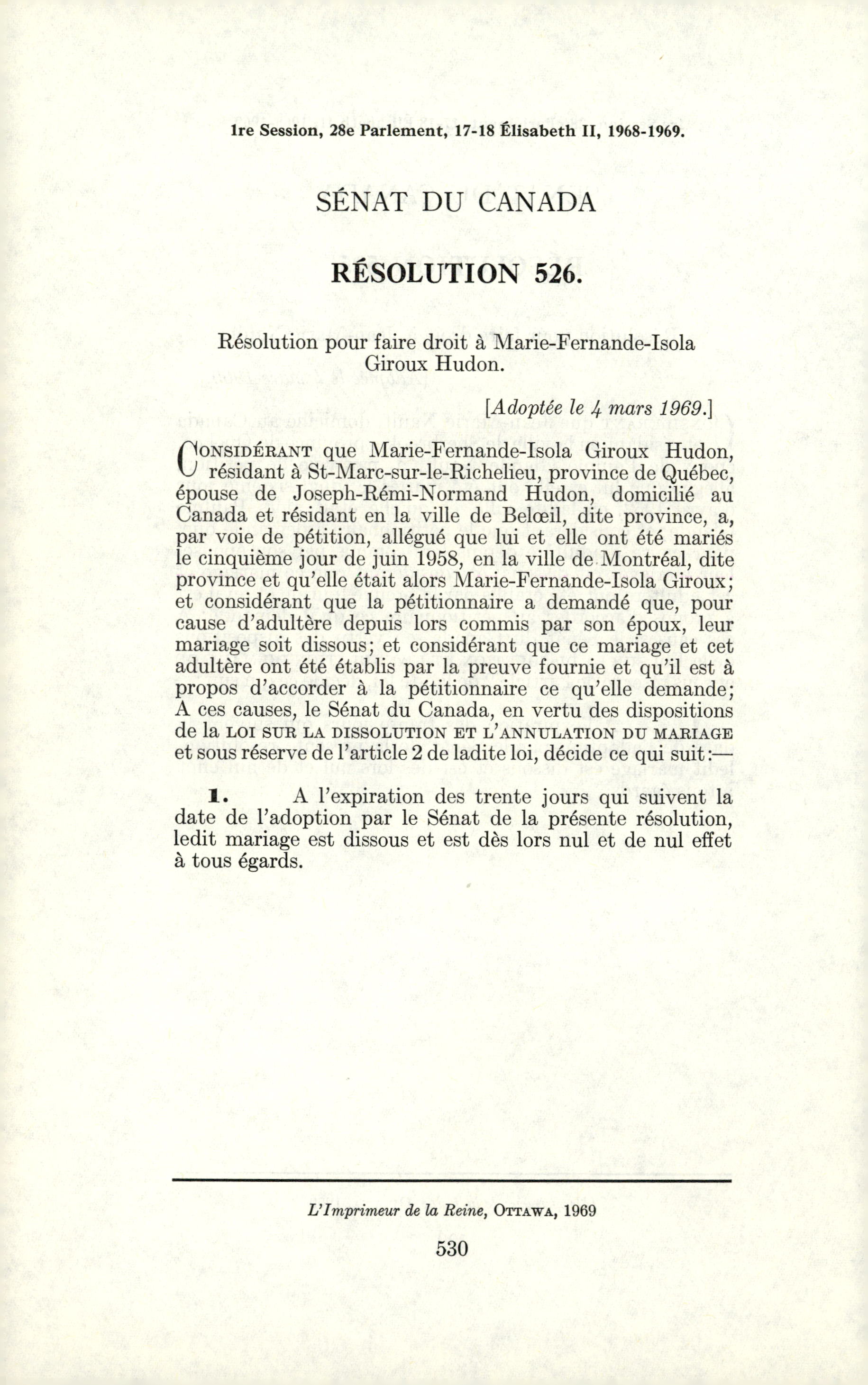 1re Session, 28e Parlement, 17-18 Élisabeth II, 1968-1969.

SÉNAT DU CANADA

RÉSOLUTION 526.

Résolution pour faire droit à Marie-Fernande-Isola Giroux Hudon.

[Adoptée le 4 mars 1969.]

CONSIDÉRANT que Marie-Fernande-Isola Giroux Hudon, résidant à St-Marc-sur-le-Richelieu, province de Québec, épouse de Joseph-Rémi-Normand Hudon, domicilié au Canada et résidant en la ville de Belœil, dite province, a, par voie de pétition, allégué que lui et elle ont été mariés le cinquième jour de juin 1958, en la ville de Montréal, dite province et qu'elle était alors Marie-Fernande-Isola Giroux; et considérant que la pétitionnaire a demandé que, pour cause d'adultère depuis lors commis par son époux, leur mariage soit dissous; et considérant que ce mariage et cet adultère ont été établis par la preuve fournie et qu'il est à propos d'accorder à la pétitionnaire ce qu'elle demande; A ces causes, le Sénat du Canada, en vertu des dispositions de la LOI SUR LA DISSOLUTION ET L'ANNULATION DU MARIAGE et sous réserve de l'article 2 de ladite loi, décide ce qui suit:—

1. A l'expiration des trente jours qui suivent la date de l'adoption par le Sénat de la présente résolution, ledit mariage est dissous et est dès lors nul et de nul effet à tous égards.

L'Imprimeur de la Reine, OTTAWA, 1969

530